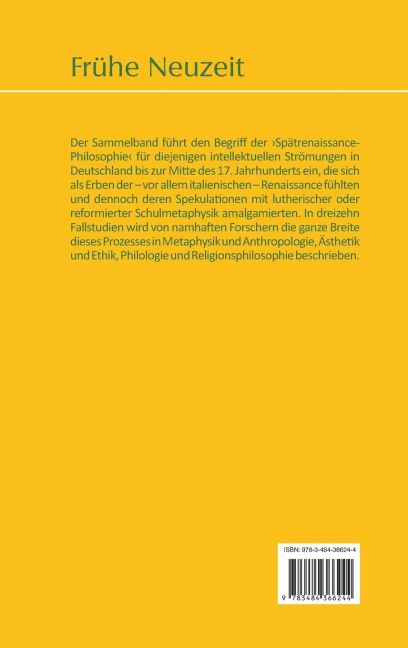 Frühe Neuzeit

Der Sammelband führt den Begriff der ›Spätrenaissance-Philosophie‹ für diejenigen intellektuellen Strömungen in Deutschland bis zur Mitte des 17. Jahrhunderts ein, die sich als Erben der – vor allem italienischen – Renaissance fühlten und dennoch deren Spekulationen mit lutherischer oder reformierter Schulmetaphysik amalgamierten. In dreizehn Fallstudien wird von namhaften Forschern die ganze Breite dieses Prozesses in Metaphysik und Anthropologie, Ästhetik und Ethik, Philologie und Religionsphilosophie beschrieben.

ISBN: 978-3-484-36624-4

9 783484 366244